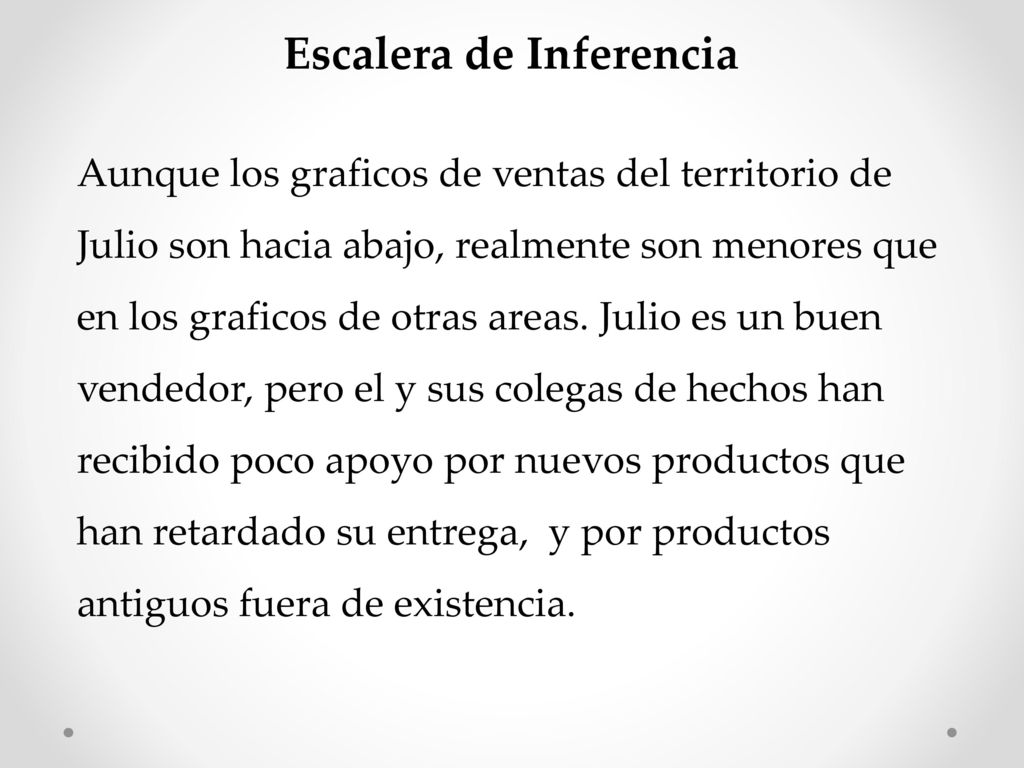 Escalera de Inferencia

Aunque los graficos de ventas del territorio de Julio son hacia abajo, realmente son menores que en los graficos de otras areas. Julio es un buen vendedor, pero el y sus colegas de hechos han recibido poco apoyo por nuevos productos que han retardado su entrega,  y por productos antiguos fuera de existencia.